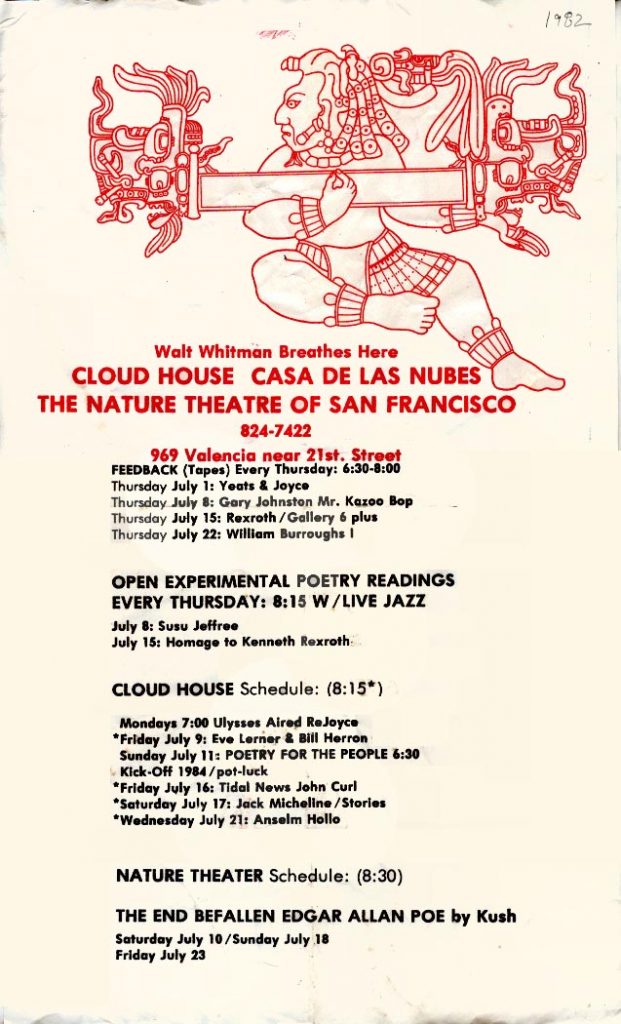 1982

Walt Whitman Breathes Here
CLOUD HOUSE CASA DE LAS NUBES
THE NATURE THEATRE OF SAN FRANCISCO
824-7422
969 Valencia near 21st. Street

FEEDBACK (Tapes) Every Thursday: 6:30-8:00
Thursday July 1: Yeats & Joyce
Thursday July 8: Gary Johnston Mr. Kazoo Bop
Thursday July 15: Rexroth/Gallery 6 plus
Thursday July 22: William Burroughs I

OPEN EXPERIMENTAL POETRY READINGS
EVERY THURSDAY: 8:15 W/LIVE JAZZ
July 8: Susu Jeffree
July 15: Homage to Kenneth Rexroth

CLOUD HOUSE Schedule: (8:15*)
Mondays 7:00 Ulysses Aired ReJoyce
*Friday July 9: Eve Lerner & Bill Herron
Sunday July 11: POETRY FOR THE PEOPLE 6:30
Kick-Off 1984/pot-luck
*Friday July 16: Tidal News John Curl
*Saturday July 17: Jack Micheline/Stories
*Wednesday July 21: Anselm Hollo

NATURE THEATER Schedule: (8:30)
THE END BEFALLEN EDGAR ALLAN POE by Kush
Saturday July 10/Sunday July 18
Friday July 23